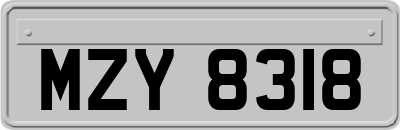 MZY 8318